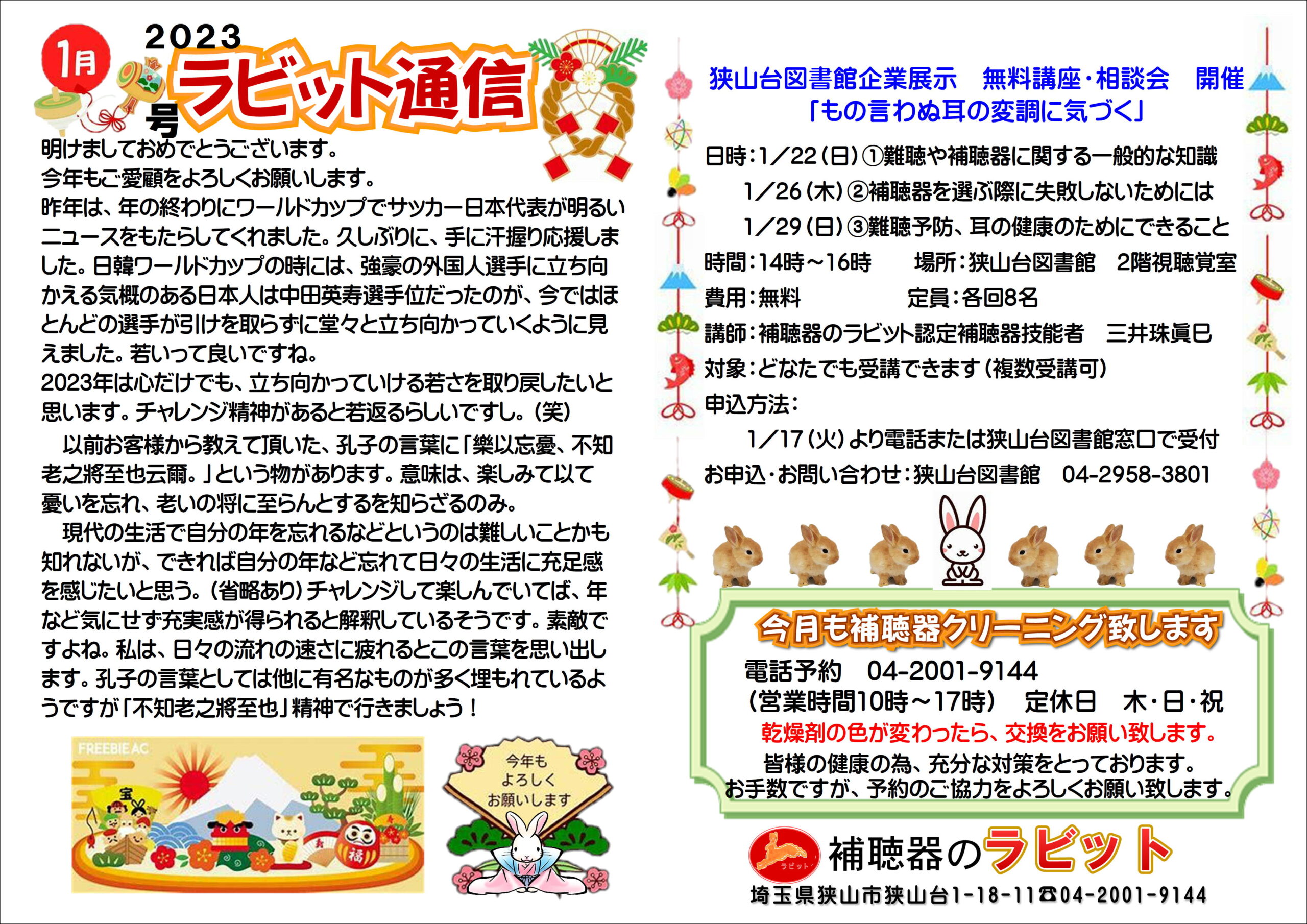 1月 2023 号 ラビット通信

明けましておめでとうございます。
今年もご愛顧をよろしくお願いします。
昨年は、年の終わりにワールドカップでサッカー日本代表が明るいニュースをもたらしてくれました。久しぶりに、手に汗握り応援しました。日韓ワールドカップの時には、強豪の外国人選手に立ち向かえる気概のある日本人は中田英寿選手位だったのが、今ではほとんどの選手が引けを取らずに堂々と立ち向かっていくように見えました。若いって良いですね。
2023年は心だけでも、立ち向かっていける若さを取り戻したいと思います。チャレンジ精神があると若返るらしいですし。(笑)

以前お客様から教えて頂いた、孔子の言葉に「樂以忘憂、不知老之將至也云爾。」という物があります。意味は、楽しみて以て憂いを忘れ、老いの将に至らんとするを知らざるのみ。

現代の生活で自分の年を忘れるなどというのは難しいことかも知れないが、できれば自分の年など忘れて日々の生活に充足感を感じたいと思う。(省略あり)チャレンジして楽しんでいてば、年など気にせず充実感が得られると解釈しているそうです。素敵ですよね。私は、日々の流れの速さに疲れるとこの言葉を思い出します。孔子の言葉としては他に有名なものが多く埋もれているようですが「不知老之將至也」精神で行きましょう！

FREEBIE AC
宝
福

今年も
よろしく
お願いします

狭山台図書館企業展示　無料講座・相談会　開催
「もの言わぬ耳の変調に気づく」

日時:1/22(日)①難聴や補聴器に関する一般的な知識
1/26(木)②補聴器を選ぶ際に失敗しないためには
1/29(日)③難聴予防、耳の健康のためにできること
時間:14時～16時　　場所:狭山台図書館　2階視聴覚室
費用:無料　　　　　定員:各回8名
講師:補聴器のラビット認定補聴器技能者　三井珠眞巳
対象:どなたでも受講できます(複数受講可)
申込方法:
1/17(火)より電話または狭山台図書館窓口で受付
お申込・お問い合わせ:狭山台図書館　04-2958-3801

今月も補聴器クリーニング致します
電話予約　04-2001-9144
(営業時間10時～17時)　定休日　木・日・祝
乾燥剤の色が変わったら、交換をお願い致します。
皆様の健康の為、充分な対策をとっております。
お手数ですが、予約のご協力をよろしくお願い致します。

ラビット
補聴器のラビット
埼玉県狭山市狭山台1-18-11☎04-2001-9144